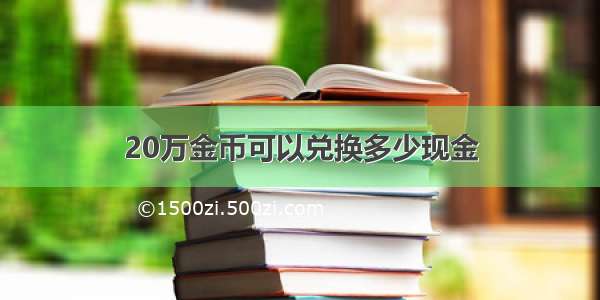 20万金币可以兑换多少现金

©1500zi.500zi.com